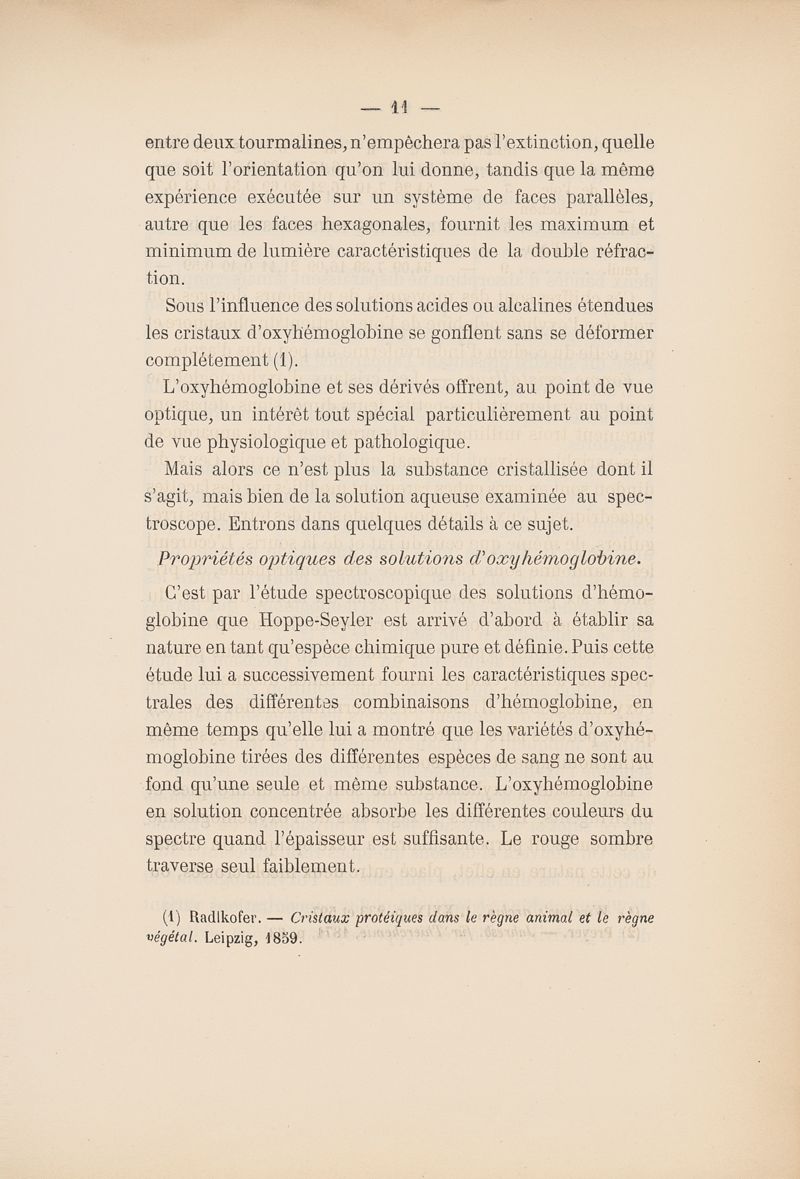 — 11 —

entre deux tourmalines, n'empêchera pas l'extinction, quelle que soit l'orientation qu'on lui donne, tandis que la même expérience exécutée sur un système de faces parallèles, autre que les faces hexagonales, fournit les maximum et minimum de lumière caractéristiques de la double réfraction.

Sous l'influence des solutions acides ou alcalines étendues les cristaux d'oxyhémoglobine se gonflent sans se déformer complétement (1).

L'oxyhémoglobine et ses dérivés offrent, au point de vue optique, un intérêt tout spécial particulièrement au point de vue physiologique et pathologique.

Mais alors ce n'est plus la substance cristallisée dont il s'agit, mais bien de la solution aqueuse examinée au spectroscope. Entrons dans quelques détails à ce sujet.

Propriétés optiques des solutions d'oxyhémoglobine.

C'est par l'étude spectroscopique des solutions d'hémoglobine que Hoppe-Seyler est arrivé d'abord à établir sa nature en tant qu'espèce chimique pure et définie. Puis cette étude lui a successivement fourni les caractéristiques spectrales des différentes combinaisons d'hémoglobine, en même temps qu'elle lui a montré que les variétés d'oxyhémoglobine tirées des différentes espèces de sang ne sont au fond qu'une seule et même substance. L'oxyhémoglobine en solution concentrée absorbe les différentes couleurs du spectre quand l'épaisseur est suffisante. Le rouge sombre traverse seul faiblement.

(1) Radlkofer. — Cristaux protéiques dans le règne animal et le règne végétal. Leipzig, 1859.